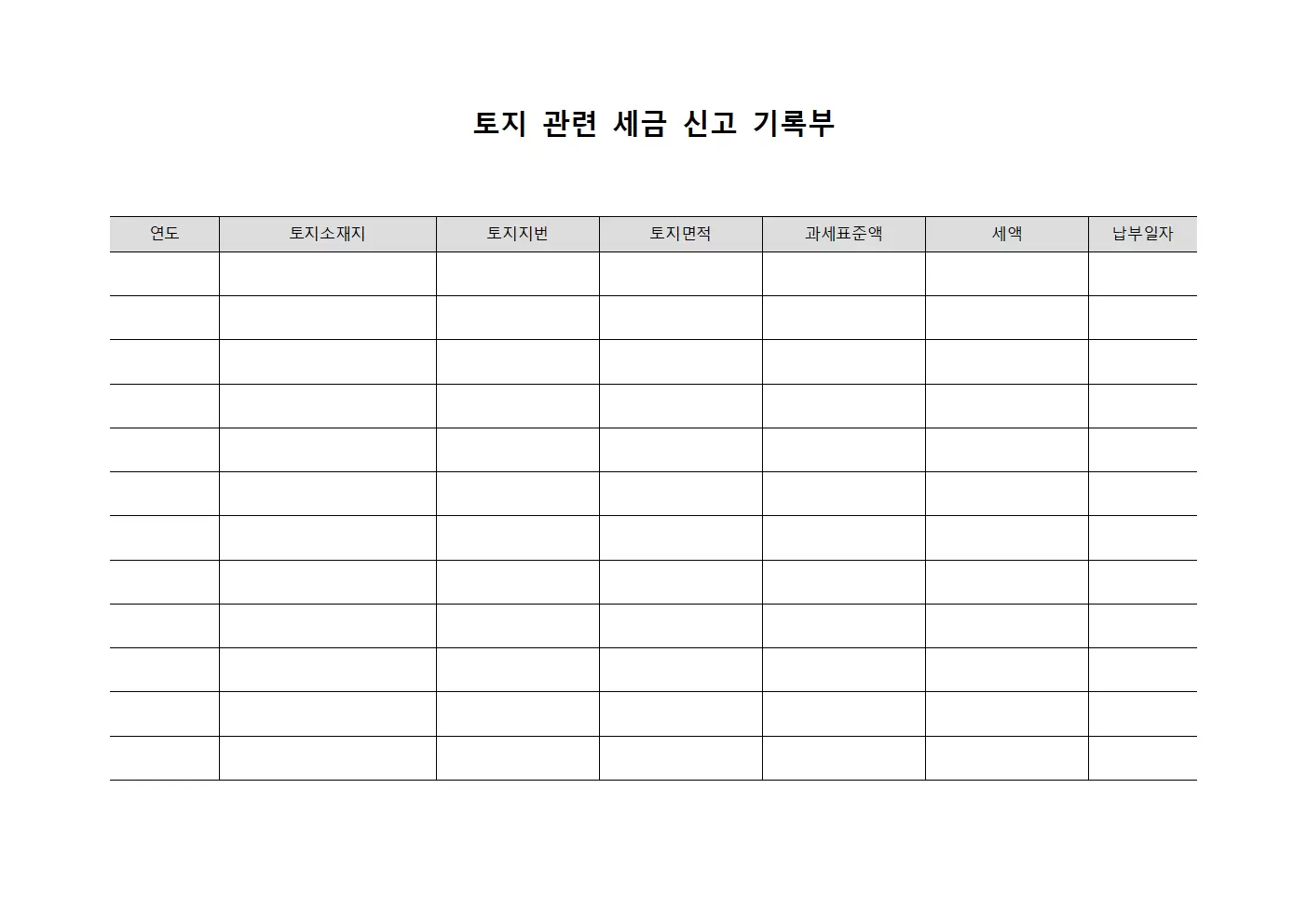 토지 관련 세금 신고 기록부

| 연도 | 토지소재지 | 토지지번 | 토지면적 | 과세표준액 | 세액 | 납부일자 |
|---|---|---|---|---|---|---|
| | | | | | | |
| | | | | | | |
| | | | | | | |
| | | | | | | |
| | | | | | | |
| | | | | | | |
| | | | | | | |
| | | | | | | |
| | | | | | | |
| | | | | | | |
| | | | | | | |
| | | | | | | |